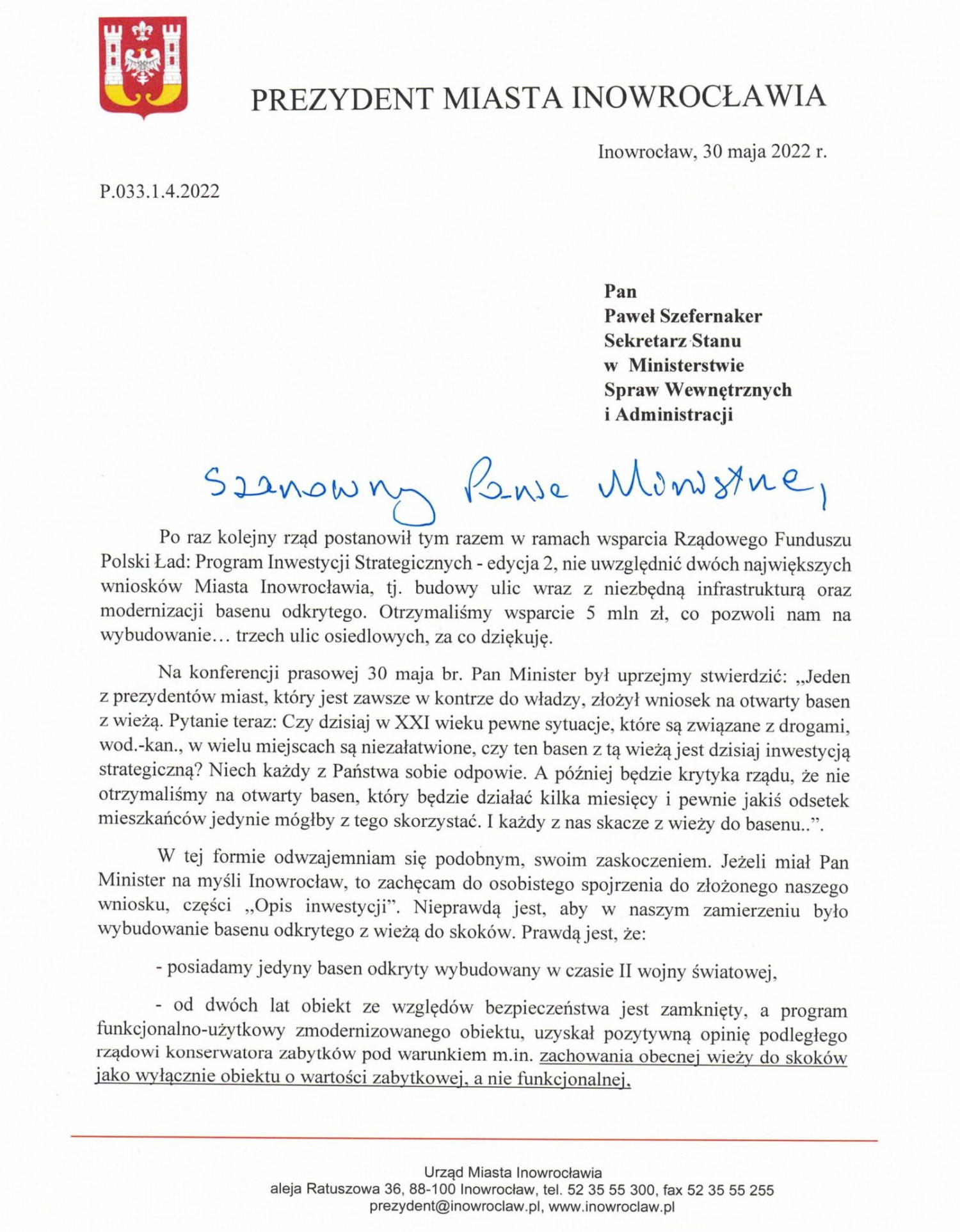 PREZYDENT MIASTA INOWROCŁAWIA

Inowrocław, 30 maja 2022 r.

P.033.1.4.2022

Pan
Paweł Szefernaker
Sekretarz Stanu
w Ministerstwie
Spraw Wewnętrznych
i Administracji

Szanowny Panie Ministrze,

Po raz kolejny rząd postanowił tym razem w ramach wsparcia Rządowego Funduszu Polski Ład: Program Inwestycji Strategicznych - edycja 2, nie uwzględnić dwóch największych wniosków Miasta Inowrocławia, tj. budowy ulic wraz z niezbędną infrastrukturą oraz modernizacji basenu odkrytego. Otrzymaliśmy wsparcie 5 mln zł, co pozwoli nam na wybudowanie… trzech ulic osiedlowych, za co dziękuję.

Na konferencji prasowej 30 maja br. Pan Minister był uprzejmy stwierdzić: „Jeden z prezydentów miast, który jest zawsze w kontrze do władzy, złożył wniosek na otwarty basen z wieżą. Pytanie teraz: Czy dzisiaj w XXI wieku pewne sytuacje, które są związane z drogami, wod.-kan., w wielu miejscach są niezałatwione, czy ten basen z tą wieżą jest dzisiaj inwestycją strategiczną? Niech każdy z Państwa sobie odpowie. A później będzie krytyka rządu, że nie otrzymaliśmy na otwarty basen, który będzie działać kilka miesięcy i pewnie jakiś odsetek mieszkańców jedynie mógłby z tego skorzystać. I każdy z nas skacze z wieży do basenu..”.

W tej formie odwzajemniam się podobnym, swoim zaskoczeniem. Jeżeli miał Pan Minister na myśli Inowrocław, to zachęcam do osobistego spojrzenia do złożonego naszego wniosku, części „Opis inwestycji”. Nieprawdą jest, aby w naszym zamierzeniu było wybudowanie basenu odkrytego z wieżą do skoków. Prawdą jest, że:

- posiadamy jedyny basen odkryty wybudowany w czasie II wojny światowej,

- od dwóch lat obiekt ze względów bezpieczeństwa jest zamknięty, a program funkcjonalno-użytkowy zmodernizowanego obiektu, uzyskał pozytywną opinię podległego rządowi konserwatora zabytków pod warunkiem m.in. zachowania obecnej wieży do skoków jako wyłącznie obiektu o wartości zabytkowej, a nie funkcjonalnej,

Urząd Miasta Inowrocławia
aleja Ratuszowa 36, 88-100 Inowrocław, tel. 52 35 55 300, fax 52 35 55 255
prezydent@inowroclaw.pl, www.inowroclaw.pl